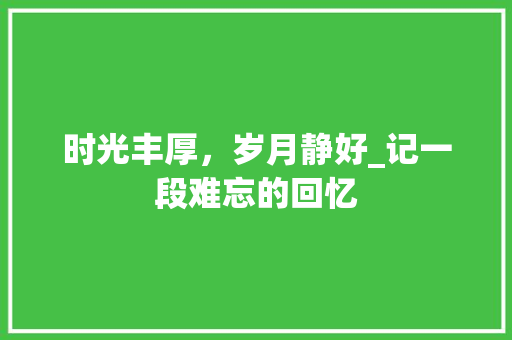 时光丰厚，岁月静好_记一段难忘的回忆